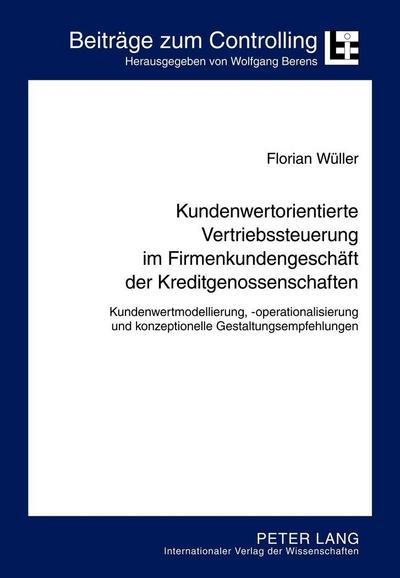 Beiträge zum Controlling
Herausgegeben von Wolfgang Berens

Florian Wüller

Kundenwertorientierte Vertriebssteuerung im Firmenkundengeschäft der Kreditgenossenschaften

Kundenwertmodellierung, -operationalisierung und konzeptionelle Gestaltungsempfehlungen

PETER LANG
Internationaler Verlag der Wissenschaften